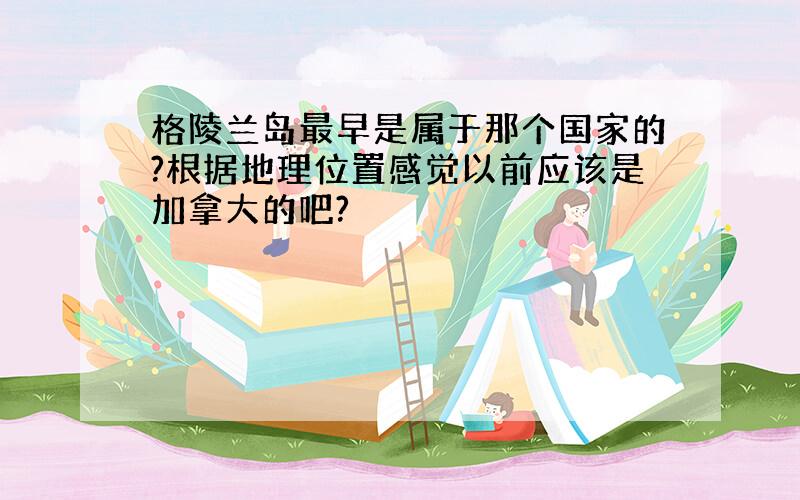 格陵兰岛最早是属于那个国家的?根据地理位置感觉以前应该是加拿大的吧?